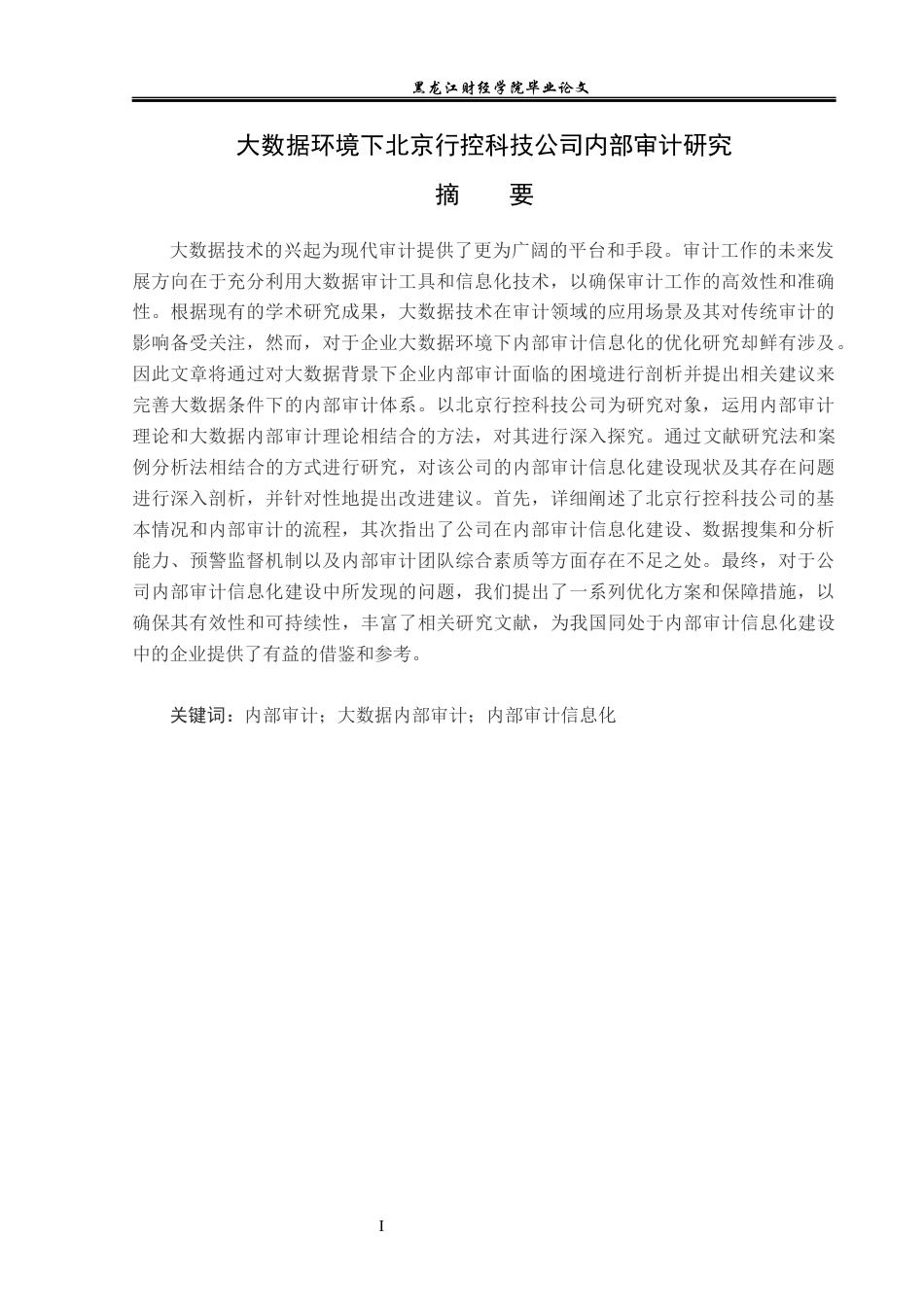 黑龙江财经学院毕业论文

大数据环境下北京行控科技公司内部审计研究

摘　　要

大数据技术的兴起为现代审计提供了更为广阔的平台和手段。审计工作的未来发展方向在于充分利用大数据审计工具和信息化技术，以确保审计工作的高效性和准确性。根据现有的学术研究成果，大数据技术在审计领域的应用场景及其对传统审计的影响备受关注，然而，对于企业大数据环境下内部审计信息化的优化研究却鲜有涉及。因此文章将通过对大数据背景下企业内部审计面临的困境进行剖析并提出相关建议来完善大数据条件下的内部审计体系。以北京行控科技公司为研究对象，运用内部审计理论和大数据内部审计理论相结合的方法，对其进行深入探究。通过文献研究法和案例分析法相结合的方式进行研究，对该公司的内部审计信息化建设现状及其存在问题进行深入剖析，并针对性地提出改进建议。首先，详细阐述了北京行控科技公司的基本情况和内部审计的流程，其次指出了公司在内部审计信息化建设、数据搜集和分析能力、预警监督机制以及内部审计团队综合素质等方面存在不足之处。最终，对于公司内部审计信息化建设中所发现的问题，我们提出了一系列优化方案和保障措施，以确保其有效性和可持续性，丰富了相关研究文献，为我国同处于内部审计信息化建设中的企业提供了有益的借鉴和参考。

关键词：内部审计；大数据内部审计；内部审计信息化

I